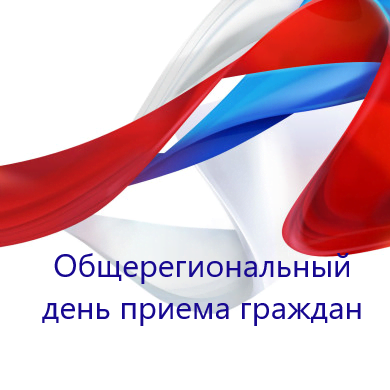 Общерегиональный день приема граждан